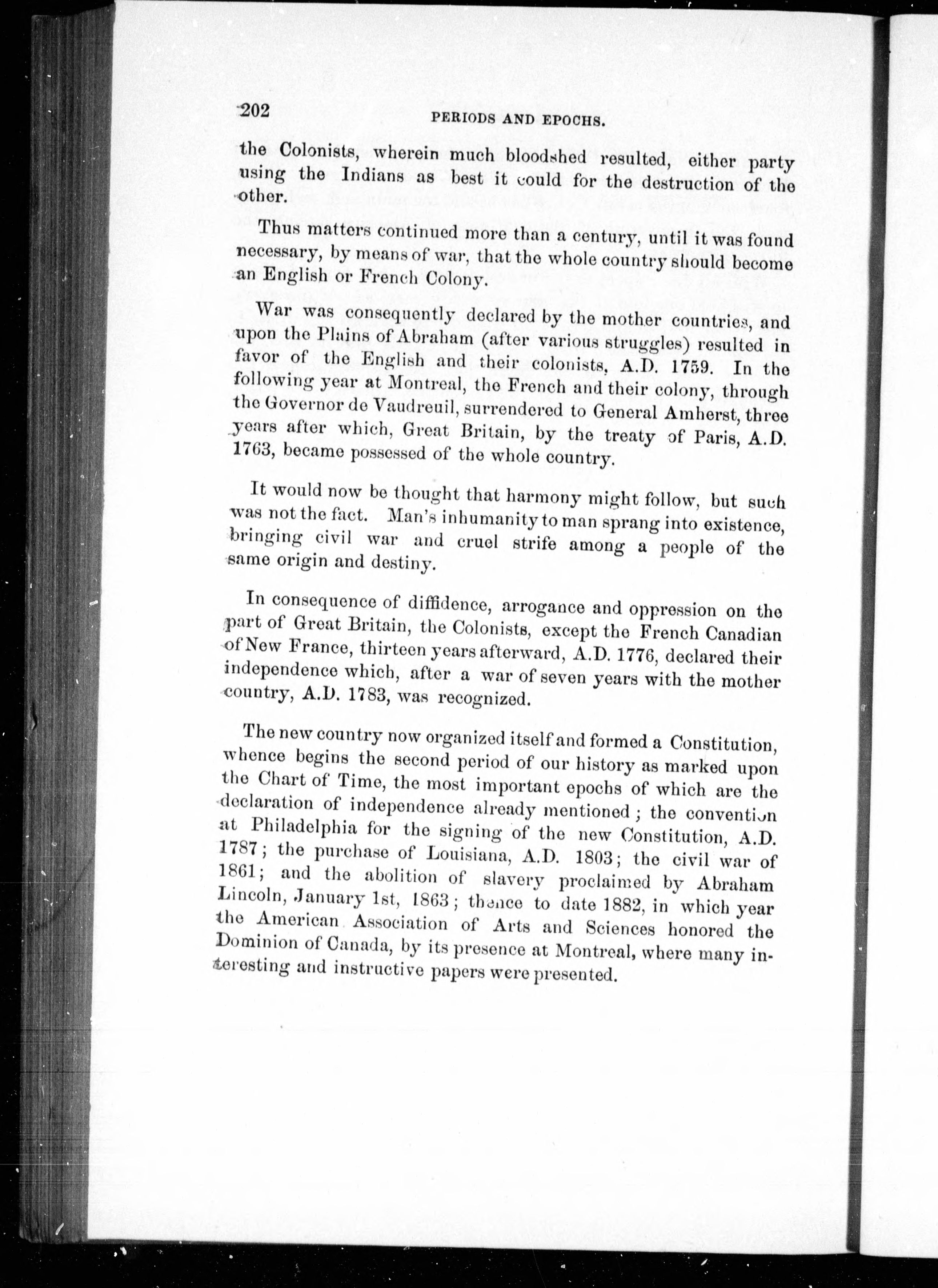 202

PERIODS AND EPOCHS.

the Colonists, wherein much bloodshed resulted, either party using the Indians as best it could for the destruction of the other.

Thus matters continued more than a century, until it was found necessary, by means of war, that the whole country should become an English or French Colony.

War was consequently declared by the mother countries, and upon the Plains of Abraham (after various struggles) resulted in favor of the English and their colonists, A.D. 1759. In the following year at Montreal, the French and their colony, through the Governor de Vaudreuil, surrendered to General Amherst, three years after which, Great Britain, by the treaty of Paris, A.D. 1763, became possessed of the whole country.

It would now be thought that harmony might follow, but such was not the fact. Man's inhumanity to man sprang into existence, bringing civil war and cruel strife among a people of the same origin and destiny.

In consequence of diffidence, arrogance and oppression on the part of Great Britain, the Colonists, except the French Canadian of New France, thirteen years afterward, A.D. 1776, declared their independence which, after a war of seven years with the mother country, A.D. 1783, was recognized.

The new country now organized itself and formed a Constitution, whence begins the second period of our history as marked upon the Chart of Time, the most important epochs of which are the declaration of independence already mentioned; the convention at Philadelphia for the signing of the new Constitution, A.D. 1787; the purchase of Louisiana, A.D. 1803; the civil war of 1861; and the abolition of slavery proclaimed by Abraham Lincoln, January 1st, 1863; thence to date 1882, in which year the American Association of Arts and Sciences honored the Dominion of Canada, by its presence at Montreal, where many interesting and instructive papers were presented.